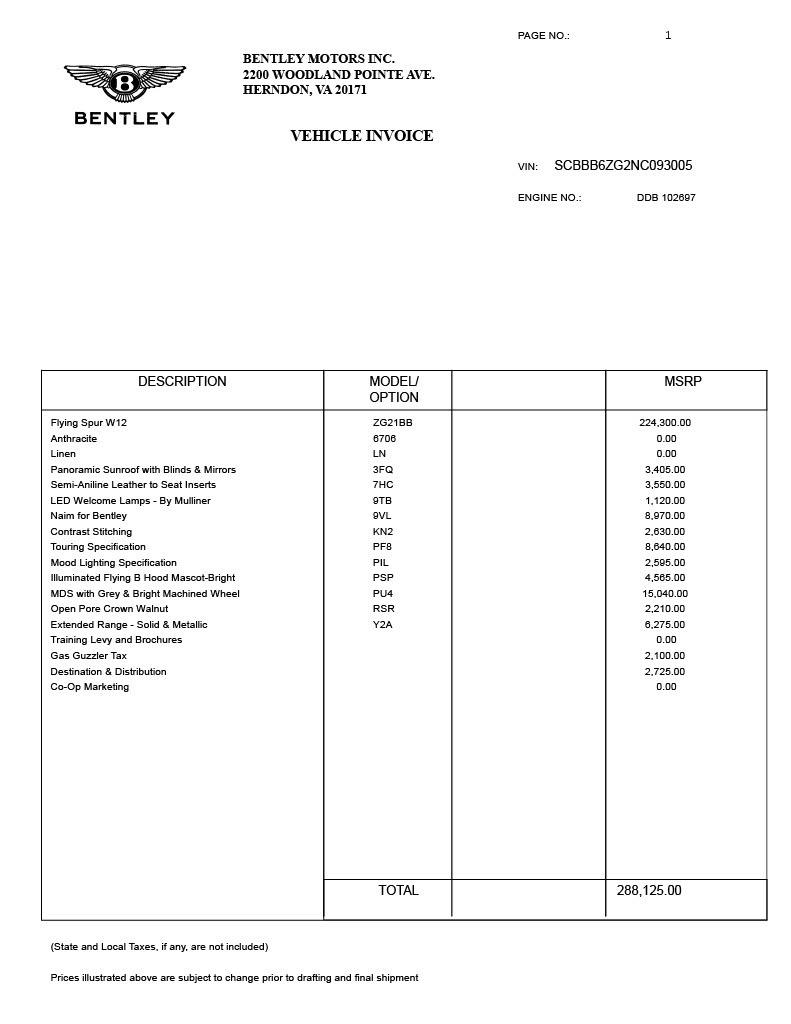 PAGE NO.: 1

BENTLEY

BENTLEY MOTORS INC.
2200 WOODLAND POINTE AVE.
HERNDON, VA 20171

VEHICLE INVOICE

VIN: SCBBB6ZG2NC093005

ENGINE NO.: DDB 102697

| DESCRIPTION | MODEL/ OPTION | | MSRP |
|---|---|---|---|
| Flying Spur W12 | ZG21BB | | 224,300.00 |
| Anthracite | 6706 | | 0.00 |
| Linen | LN | | 0.00 |
| Panoramic Sunroof with Blinds & Mirrors | 3FQ | | 3,405.00 |
| Semi-Aniline Leather to Seat Inserts | 7HC | | 3,550.00 |
| LED Welcome Lamps - By Mulliner | 9TB | | 1,120.00 |
| Naim for Bentley | 9VL | | 8,970.00 |
| Contrast Stitching | KN2 | | 2,630.00 |
| Touring Specification | PF8 | | 8,640.00 |
| Mood Lighting Specification | PIL | | 2,595.00 |
| Illuminated Flying B Hood Mascot-Bright | PSP | | 4,565.00 |
| MDS with Grey & Bright Machined Wheel | PU4 | | 15,040.00 |
| Open Pore Crown Walnut | RSR | | 2,210.00 |
| Extended Range - Solid & Metallic | Y2A | | 6,275.00 |
| Training Levy and Brochures | | | 0.00 |
| Gas Guzzler Tax | | | 2,100.00 |
| Destination & Distribution | | | 2,725.00 |
| Co-Op Marketing | | | 0.00 |
| | TOTAL | | 288,125.00 |

(State and Local Taxes, if any, are not included)

Prices illustrated above are subject to change prior to drafting and final shipment